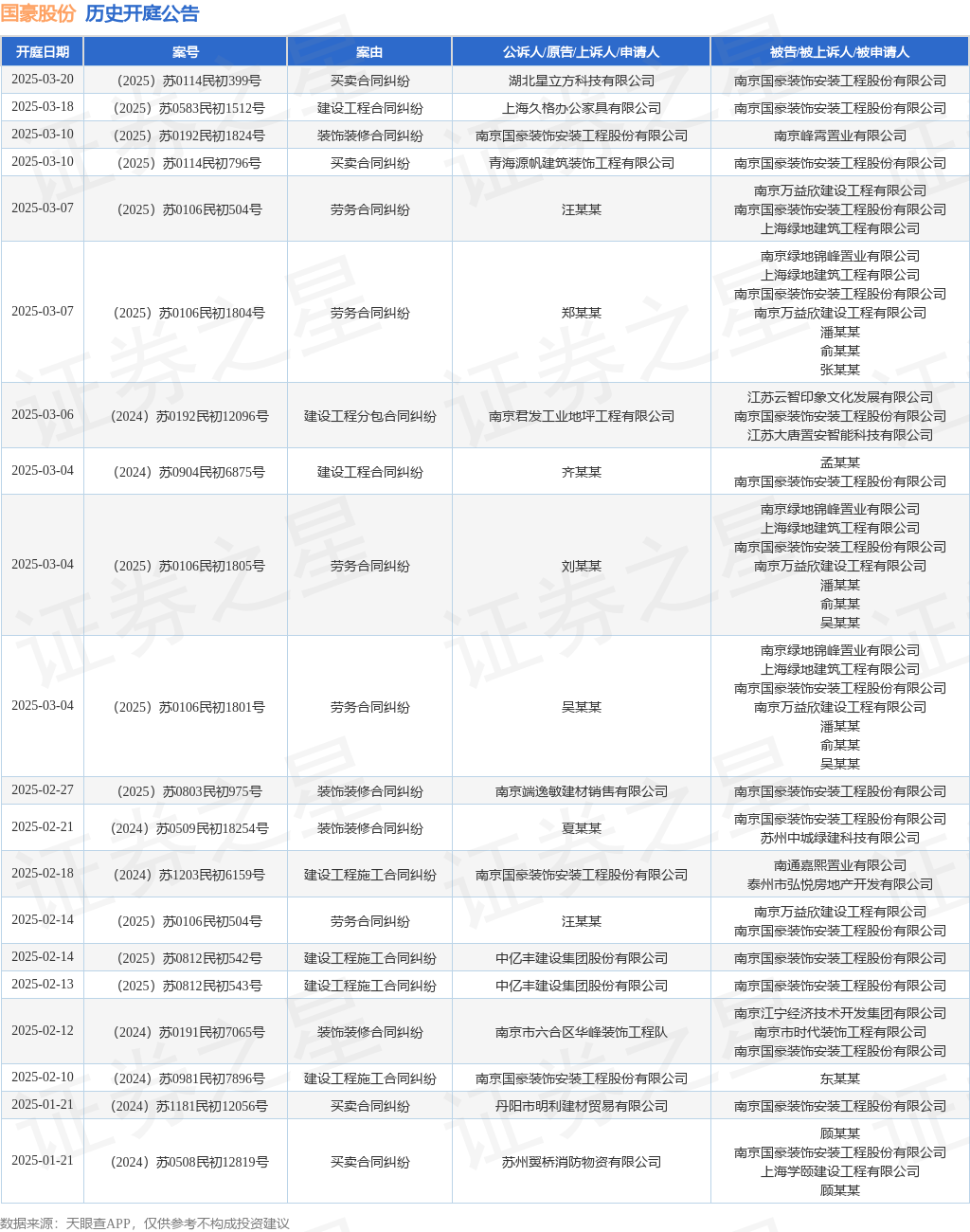 国豪股份 历史开庭公告

| 开庭日期 | 案号 | 案由 | 公诉人/原告/上诉人/申请人 | 被告/被上诉人/被申请人 |
|---|---|---|---|---|
| 2025-03-20 | （2025）苏0114民初399号 | 买卖合同纠纷 | 湖北星立方科技有限公司 | 南京国豪装饰安装工程股份有限公司 |
| 2025-03-18 | （2025）苏0583民初1512号 | 建设工程合同纠纷 | 上海久格办公家具有限公司 | 南京国豪装饰安装工程股份有限公司 |
| 2025-03-10 | （2025）苏0192民初1824号 | 装饰装修合同纠纷 | 南京国豪装饰安装工程股份有限公司 | 南京峰霄置业有限公司 |
| 2025-03-10 | （2025）苏0114民初796号 | 买卖合同纠纷 | 青海源帆建筑装饰工程有限公司 | 南京国豪装饰安装工程股份有限公司 |
| 2025-03-07 | （2025）苏0106民初504号 | 劳务合同纠纷 | 汪某某 | 南京万益欣建设工程有限公司 南京国豪装饰安装工程股份有限公司 上海绿地建筑工程有限公司 |
| 2025-03-07 | （2025）苏0106民初1804号 | 劳务合同纠纷 | 郑某某 | 南京绿地锦峰置业有限公司 上海绿地建筑工程有限公司 南京国豪装饰安装工程股份有限公司 南京万益欣建设工程有限公司 潘某某 俞某某 张某某 |
| 2025-03-06 | （2024）苏0192民初12096号 | 建设工程分包合同纠纷 | 南京君发工业地坪工程有限公司 | 江苏云智印象文化发展有限公司 南京国豪装饰安装工程股份有限公司 江苏大唐置安智能科技有限公司 |
| 2025-03-04 | （2024）苏0904民初6875号 | 建设工程合同纠纷 | 齐某某 | 孟某某 南京国豪装饰安装工程股份有限公司 |
| 2025-03-04 | （2025）苏0106民初1805号 | 劳务合同纠纷 | 刘某某 | 南京绿地锦峰置业有限公司 上海绿地建筑工程有限公司 南京国豪装饰安装工程股份有限公司 南京万益欣建设工程有限公司 潘某某 俞某某 吴某某 |
| 2025-03-04 | （2025）苏0106民初1801号 | 劳务合同纠纷 | 吴某某 | 南京绿地锦峰置业有限公司 上海绿地建筑工程有限公司 南京国豪装饰安装工程股份有限公司 南京万益欣建设工程有限公司 潘某某 俞某某 吴某某 |
| 2025-02-27 | （2025）苏0803民初975号 | 装饰装修合同纠纷 | 南京端逸敏建材销售有限公司 | 南京国豪装饰安装工程股份有限公司 |
| 2025-02-21 | （2024）苏0509民初18254号 | 装饰装修合同纠纷 | 夏某某 | 南京国豪装饰安装工程股份有限公司 苏州中城绿建科技有限公司 |
| 2025-02-18 | （2024）苏1203民初6159号 | 建设工程施工合同纠纷 | 南京国豪装饰安装工程股份有限公司 | 南通嘉熙置业有限公司 泰州市弘悦房地产开发有限公司 |
| 2025-02-14 | （2025）苏0106民初504号 | 劳务合同纠纷 | 汪某某 | 南京万益欣建设工程有限公司 南京国豪装饰安装工程股份有限公司 |
| 2025-02-14 | （2025）苏0812民初542号 | 建设工程施工合同纠纷 | 中亿丰建设集团股份有限公司 | 南京国豪装饰安装工程股份有限公司 |
| 2025-02-13 | （2025）苏0812民初543号 | 建设工程施工合同纠纷 | 中亿丰建设集团股份有限公司 | 南京国豪装饰安装工程股份有限公司 |
| 2025-02-12 | （2024）苏0191民初7065号 | 装饰装修合同纠纷 | 南京市六合区华峰装饰工程队 | 南京江宁经济技术开发集团有限公司 南京市时代装饰工程有限公司 南京国豪装饰安装工程股份有限公司 |
| 2025-02-10 | （2024）苏0981民初7896号 | 建设工程施工合同纠纷 | 南京国豪装饰安装工程股份有限公司 | 东某某 |
| 2025-01-21 | （2024）苏1181民初12056号 | 买卖合同纠纷 | 丹阳市明利建材贸易有限公司 | 南京国豪装饰安装工程股份有限公司 |
| 2025-01-21 | （2024）苏0508民初12819号 | 买卖合同纠纷 | 苏州翼桥消防物资有限公司 | 顾某某 南京国豪装饰安装工程股份有限公司 上海学颐建设工程有限公司 顾某某 |

数据来源：天眼查APP，仅供参考不构成投资建议